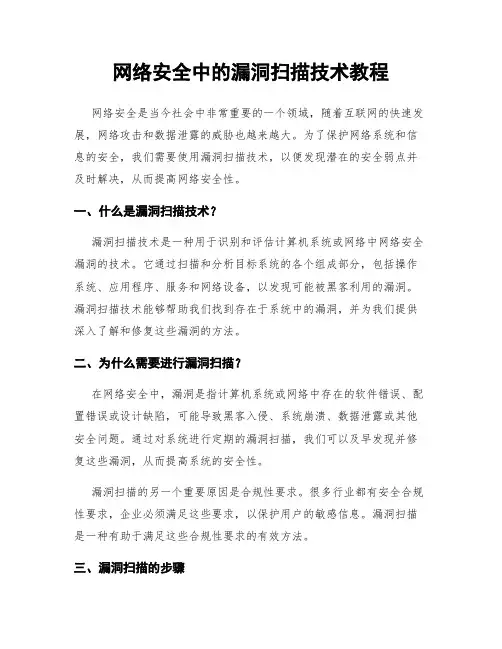 网络安全中的漏洞扫描技术教程

网络安全是当今社会中非常重要的一个领域，随着互联网的快速发展，网络攻击和数据泄露的威胁也越来越大。为了保护网络系统和信息的安全，我们需要使用漏洞扫描技术，以便发现潜在的安全弱点并及时解决，从而提高网络安全性。

一、什么是漏洞扫描技术？

漏洞扫描技术是一种用于识别和评估计算机系统或网络中网络安全漏洞的技术。它通过扫描和分析目标系统的各个组成部分，包括操作系统、应用程序、服务和网络设备，以发现可能被黑客利用的漏洞。漏洞扫描技术能够帮助我们找到存在于系统中的漏洞，并为我们提供深入了解和修复这些漏洞的方法。

二、为什么需要进行漏洞扫描？

在网络安全中，漏洞是指计算机系统或网络中存在的软件错误、配置错误或设计缺陷，可能导致黑客入侵、系统崩溃、数据泄露或其他安全问题。通过对系统进行定期的漏洞扫描，我们可以及早发现并修复这些漏洞，从而提高系统的安全性。

漏洞扫描的另一个重要原因是合规性要求。很多行业都有安全合规性要求，企业必须满足这些要求，以保护用户的敏感信息。漏洞扫描是一种有助于满足这些合规性要求的有效方法。

三、漏洞扫描的步骤